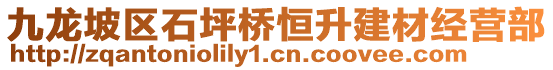 九龙坡区石坪桥恒升建材经营部
http://zqantoniolily1.cn.coovee.com